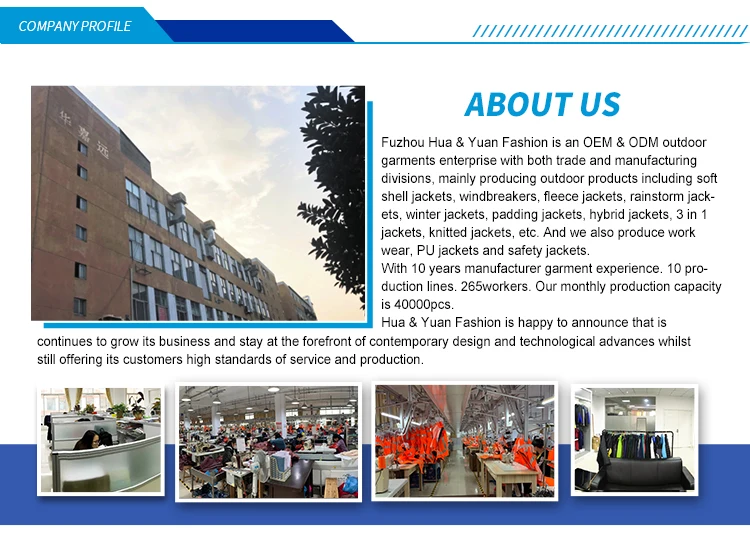 COMPANY PROFILE

华嘉远

ABOUT US

Fuzhou Hua & Yuan Fashion is an OEM & ODM outdoor garments enterprise with both trade and manufacturing divisions, mainly producing outdoor products including soft shell jackets, windbreakers, fleece jackets, rainstorm jackets, winter jackets, padding jackets, hybrid jackets, 3 in 1 jackets, knitted jackets, etc. And we also produce work wear, PU jackets and safety jackets.
With 10 years manufacturer garment experience. 10 production lines. 265workers. Our monthly production capacity is 40000pcs.
Hua & Yuan Fashion is happy to announce that is continues to grow its business and stay at the forefront of contemporary design and technological advances whilst still offering its customers high standards of service and production.